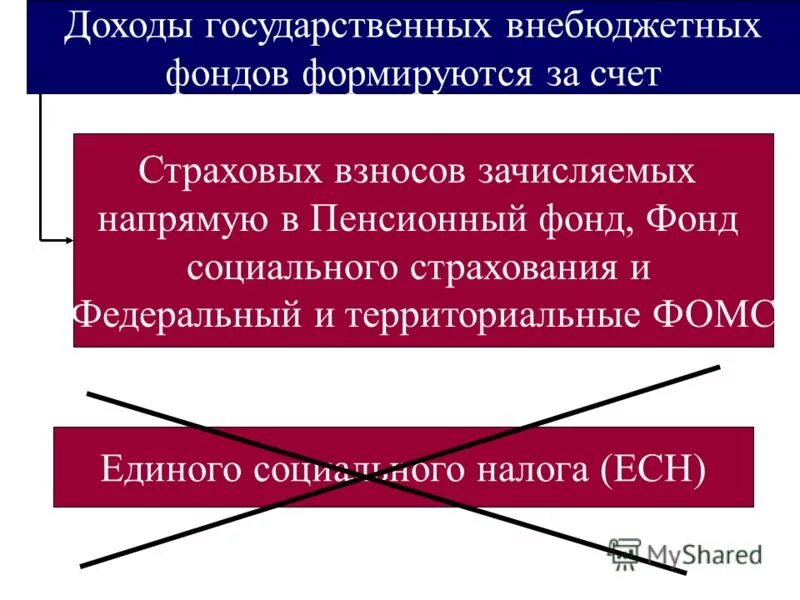 Доходы государственных внебюджетных фондов формируются за счет

Страховых взносов зачисляемых напрямую в Пенсионный фонд, Фонд социального страхования и Федеральный и территориальные ФОМС

Единого социального налога (ЕСН)

MyShared